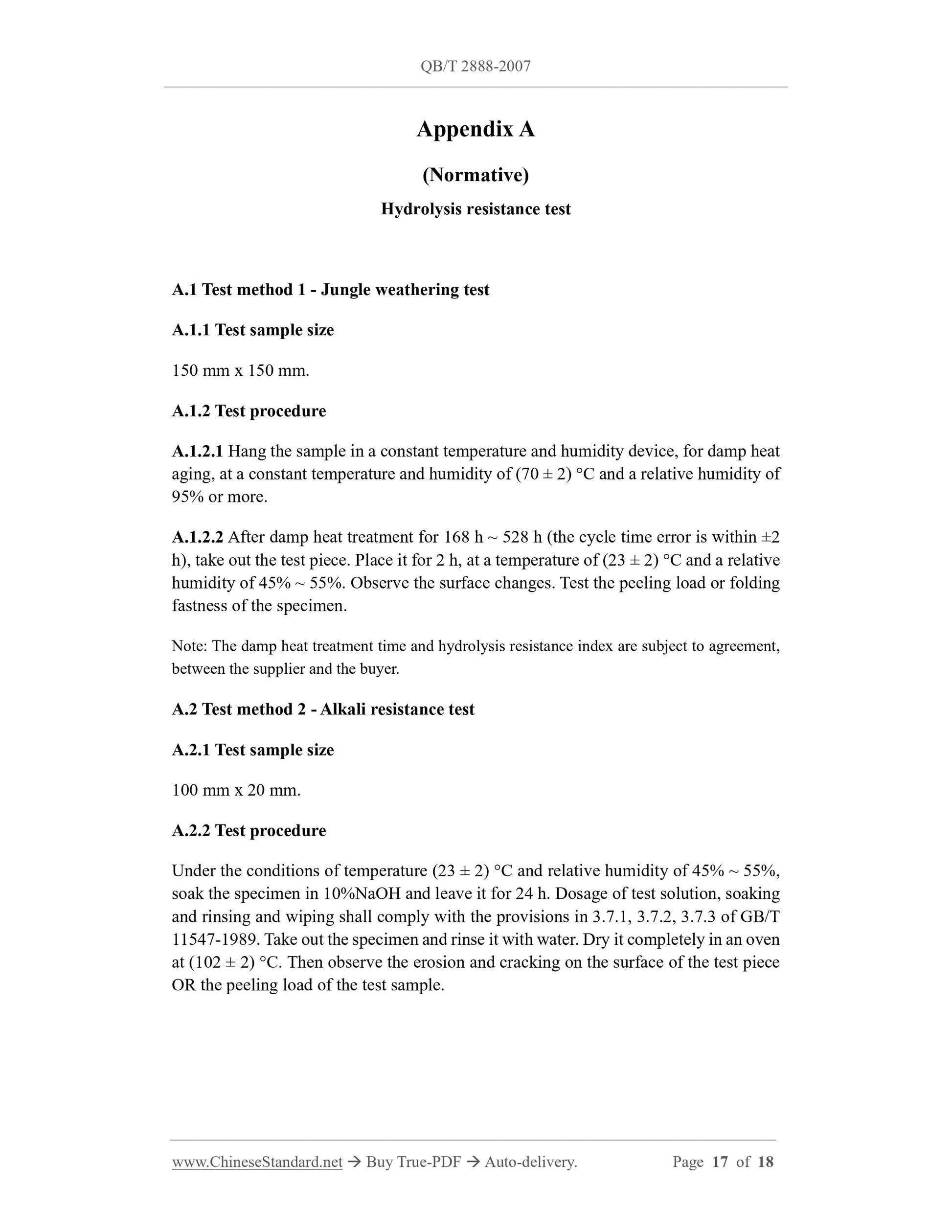 QB/T 2888-2007

Appendix A

(Normative)

Hydrolysis resistance test

A.1 Test method 1 - Jungle weathering test

A.1.1 Test sample size

150 mm x 150 mm.

A.1.2 Test procedure

A.1.2.1 Hang the sample in a constant temperature and humidity device, for damp heat aging, at a constant temperature and humidity of (70 ± 2) °C and a relative humidity of 95% or more.

A.1.2.2 After damp heat treatment for 168 h ~ 528 h (the cycle time error is within ±2 h), take out the test piece. Place it for 2 h, at a temperature of (23 ± 2) °C and a relative humidity of 45% ~ 55%. Observe the surface changes. Test the peeling load or folding fastness of the specimen.

Note: The damp heat treatment time and hydrolysis resistance index are subject to agreement, between the supplier and the buyer.

A.2 Test method 2 - Alkali resistance test

A.2.1 Test sample size

100 mm x 20 mm.

A.2.2 Test procedure

Under the conditions of temperature (23 ± 2) °C and relative humidity of 45% ~ 55%, soak the specimen in 10%NaOH and leave it for 24 h. Dosage of test solution, soaking and rinsing and wiping shall comply with the provisions in 3.7.1, 3.7.2, 3.7.3 of GB/T 11547-1989. Take out the specimen and rinse it with water. Dry it completely in an oven at (102 ± 2) °C. Then observe the erosion and cracking on the surface of the test piece OR the peeling load of the test sample.

www.ChineseStandard.net → Buy True-PDF → Auto-delivery. Page 17 of 18